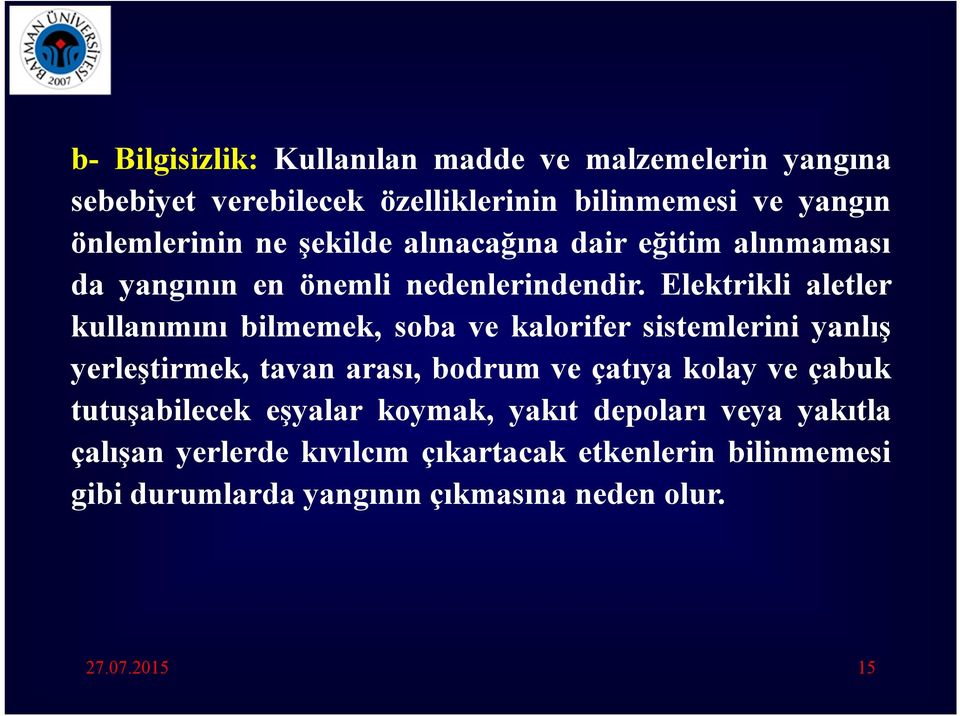 BATMAN ÜNİVERSİTESİ 2007

b- Bilgisizlik: Kullanılan madde ve malzemelerin yangına sebebiyet verebilecek özelliklerinin bilinmemesi ve yangın önlemlerinin ne şekilde alınacağına dair eğitim alınmaması da yangının en önemli nedenlerindendir. Elektrikli aletler kullanımını bilmemek, soba ve kalorifer sistemlerini yanlış yerleştirmek, tavan arası, bodrum ve çatıya kolay ve çabuk tutuşabilecek eşyalar koymak, yakıt depoları veya yakıtla çalışan yerlerde kıvılcım çıkartacak etkenlerin bilinmemesi gibi durumlarda yangının çıkmasına neden olur.

27.07.2015

15